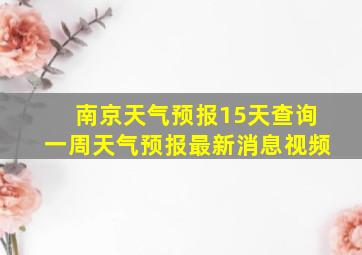 南京天气预报15天查询
一周天气预报最新消息视频